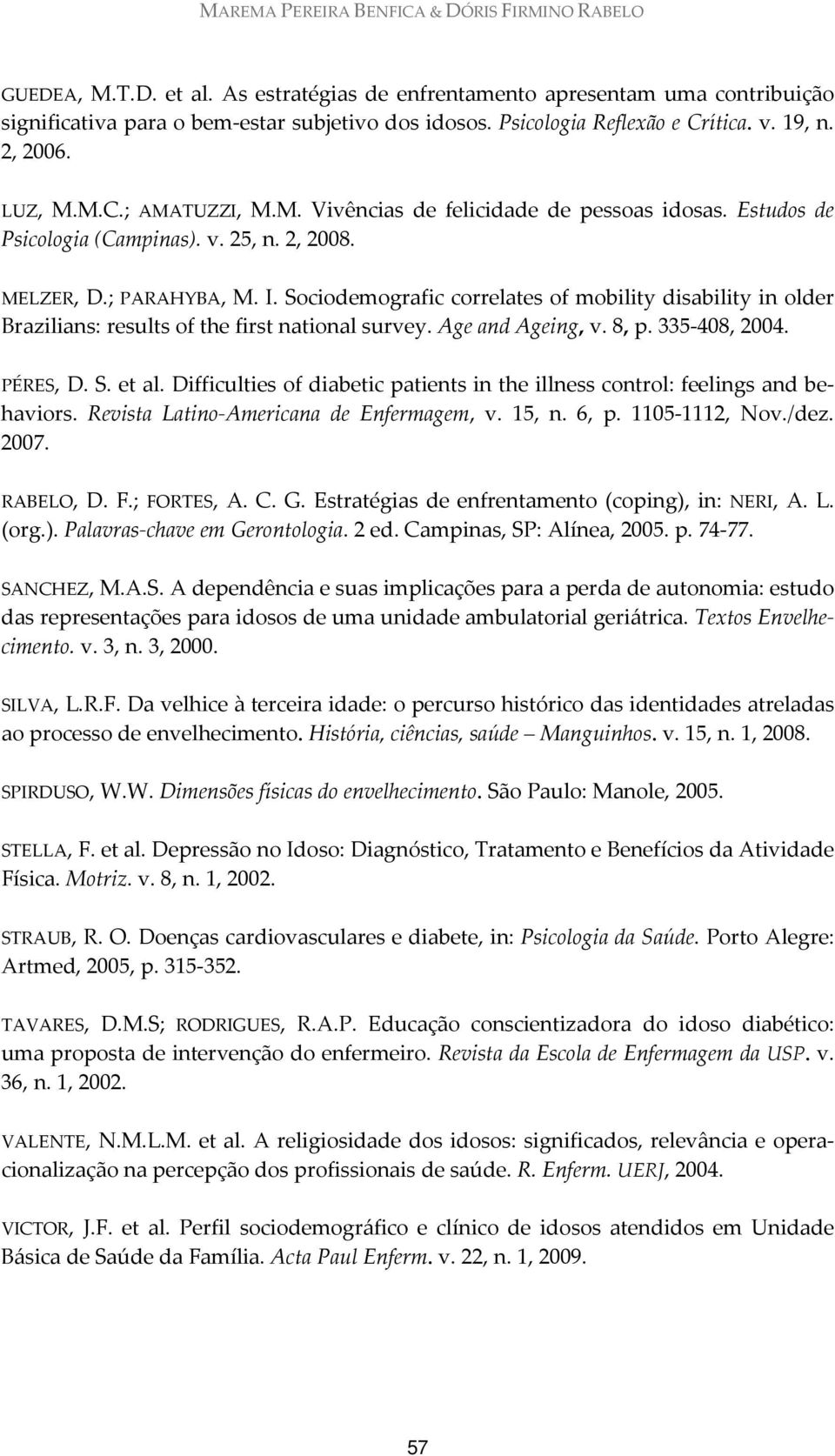 MAREMA PEREIRA BENFICA & DÓRIS FIRMINO RABELO

GUEDEA, M.T.D. et al. As estratégias de enfrentamento apresentam uma contribuição significativa para o bem-estar subjetivo dos idosos. Psicologia Reflexão e Crítica. v. 19, n. 2, 2006.

LUZ, M.M.C.; AMATUZZI, M.M. Vivências de felicidade de pessoas idosas. Estudos de Psicologia (Campinas). v. 25, n. 2, 2008.

MELZER, D.; PARAHYBA, M. I. Sociodemografic correlates of mobility disability in older Brazilians: results of the first national survey. Age and Ageing, v. 8, p. 335-408, 2004.

PÉRES, D. S. et al. Difficulties of diabetic patients in the illness control: feelings and behaviors. Revista Latino-Americana de Enfermagem, v. 15, n. 6, p. 1105-1112, Nov./dez. 2007.

RABELO, D. F.; FORTES, A. C. G. Estratégias de enfrentamento (coping), in: NERI, A. L. (org.). Palavras-chave em Gerontologia. 2 ed. Campinas, SP: Alínea, 2005. p. 74-77.

SANCHEZ, M.A.S. A dependência e suas implicações para a perda de autonomia: estudo das representações para idosos de uma unidade ambulatorial geriátrica. Textos Envelhecimento. v. 3, n. 3, 2000.

SILVA, L.R.F. Da velhice à terceira idade: o percurso histórico das identidades atreladas ao processo de envelhecimento. História, ciências, saúde – Manguinhos. v. 15, n. 1, 2008.

SPIRDUSO, W.W. Dimensões físicas do envelhecimento. São Paulo: Manole, 2005.

STELLA, F. et al. Depressão no Idoso: Diagnóstico, Tratamento e Benefícios da Atividade Física. Motriz. v. 8, n. 1, 2002.

STRAUB, R. O. Doenças cardiovasculares e diabete, in: Psicologia da Saúde. Porto Alegre: Artmed, 2005, p. 315-352.

TAVARES, D.M.S; RODRIGUES, R.A.P. Educação conscientizadora do idoso diabético: uma proposta de intervenção do enfermeiro. Revista da Escola de Enfermagem da USP. v. 36, n. 1, 2002.

VALENTE, N.M.L.M. et al. A religiosidade dos idosos: significados, relevância e operacionalização na percepção dos profissionais de saúde. R. Enferm. UERJ, 2004.

VICTOR, J.F. et al. Perfil sociodemográfico e clínico de idosos atendidos em Unidade Básica de Saúde da Família. Acta Paul Enferm. v. 22, n. 1, 2009.

57